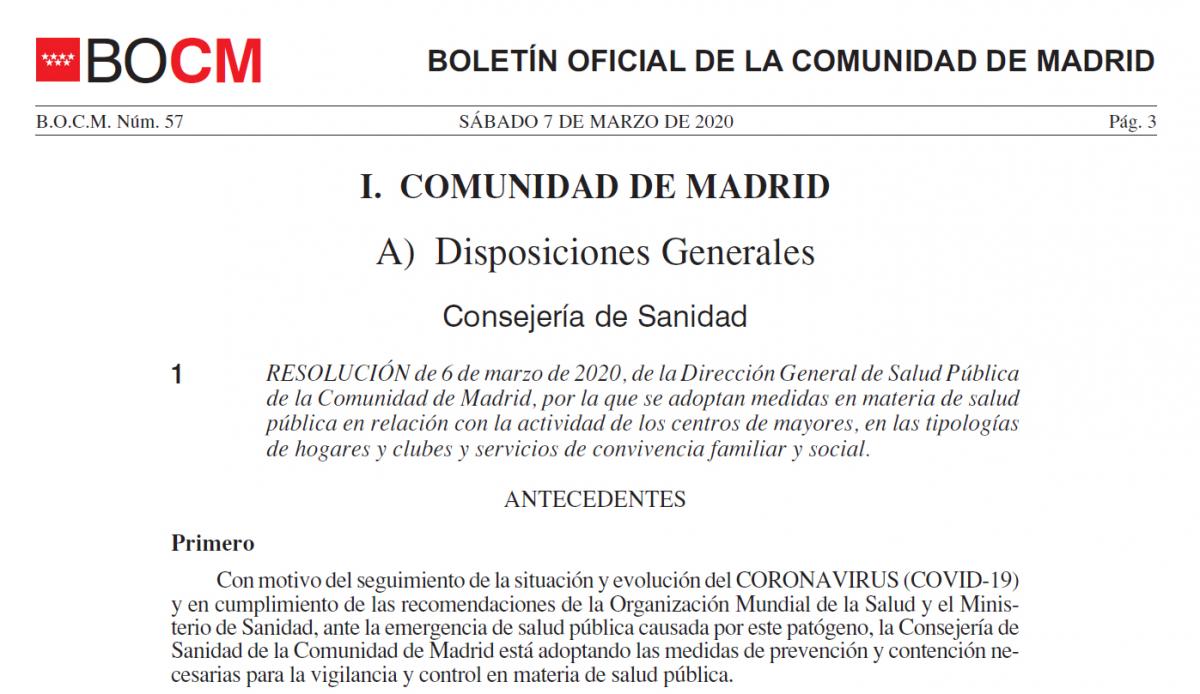 BOCM

BOLETÍN OFICIAL DE LA COMUNIDAD DE MADRID

B.O.C.M. Núm. 57

SÁBADO 7 DE MARZO DE 2020

Pág. 3

I. COMUNIDAD DE MADRID

A) Disposiciones Generales

Consejería de Sanidad

1

RESOLUCIÓN de 6 de marzo de 2020, de la Dirección General de Salud Pública de la Comunidad de Madrid, por la que se adoptan medidas en materia de salud pública en relación con la actividad de los centros de mayores, en las tipologías de hogares y clubes y servicios de convivencia familiar y social.

ANTECEDENTES

Primero

Con motivo del seguimiento de la situación y evolución del CORONAVIRUS (COVID-19) y en cumplimiento de las recomendaciones de la Organización Mundial de la Salud y el Ministerio de Sanidad, ante la emergencia de salud pública causada por este patógeno, la Consejería de Sanidad de la Comunidad de Madrid está adoptando las medidas de prevención y contención necesarias para la vigilancia y control en materia de salud pública.